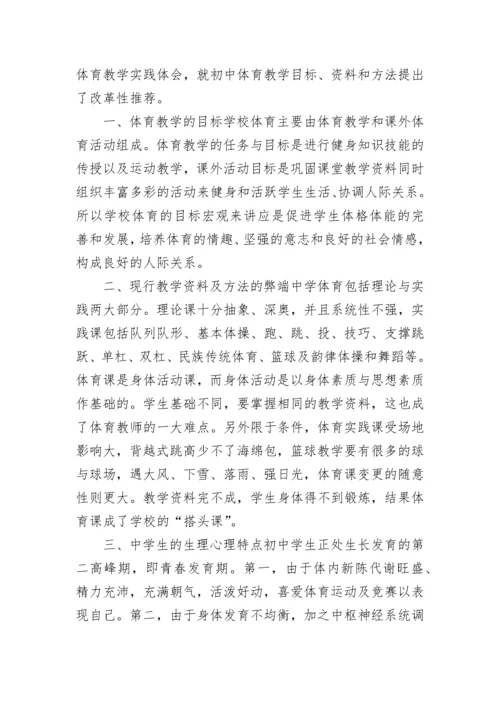 体育教学实践体会，就初中体育教学目标、资料和方法提出了改革性推荐。

一、体育教学的目标学校体育主要由体育教学和课外体育活动组成。体育教学的任务与目标是进行健身知识技能的传授以及运动教学，课外活动目标是巩固课堂教学资料同时组织丰富多彩的活动来健身和活跃学生生活、协调人际关系。所以学校体育的目标宏观来讲应是促进学生体格体能的完善和发展，培养体育的情趣、坚强的意志和良好的社会情感，构成良好的人际关系。

二、现行教学资料及方法的弊端中学体育包括理论与实践两大部分。理论课十分抽象、深奥，并且系统性不强，实践课包括队列队形、基本体操、跑、跳、投、技巧、支撑跳跃、单杠、双杠、民族传统体育、篮球及韵律体操和舞蹈等。体育课是身体活动课，而身体活动是以身体素质与思想素质作基础的。学生基础不同，要掌握相同的教学资料，这也成了体育教师的一大难点。另外限于条件，体育实践课受场地影响大，背越式跳高少不了海绵包，篮球教学要有很多的球与球场，遇大风、下雪、落雨、强日光，体育课变更的随意性则更大。教学资料完不成，学生身体得不到锻炼，结果体育课成了学校的“搭头课”。

三、中学生的生理心理特点初中学生正处生长发育的第二高峰期，即青春发育期。第一，由于体内新陈代谢旺盛、精力充沛，充满朝气，活泼好动，喜爱体育运动及竞赛以表现自己。第二，由于身体发育不均衡，加之中枢神经系统调